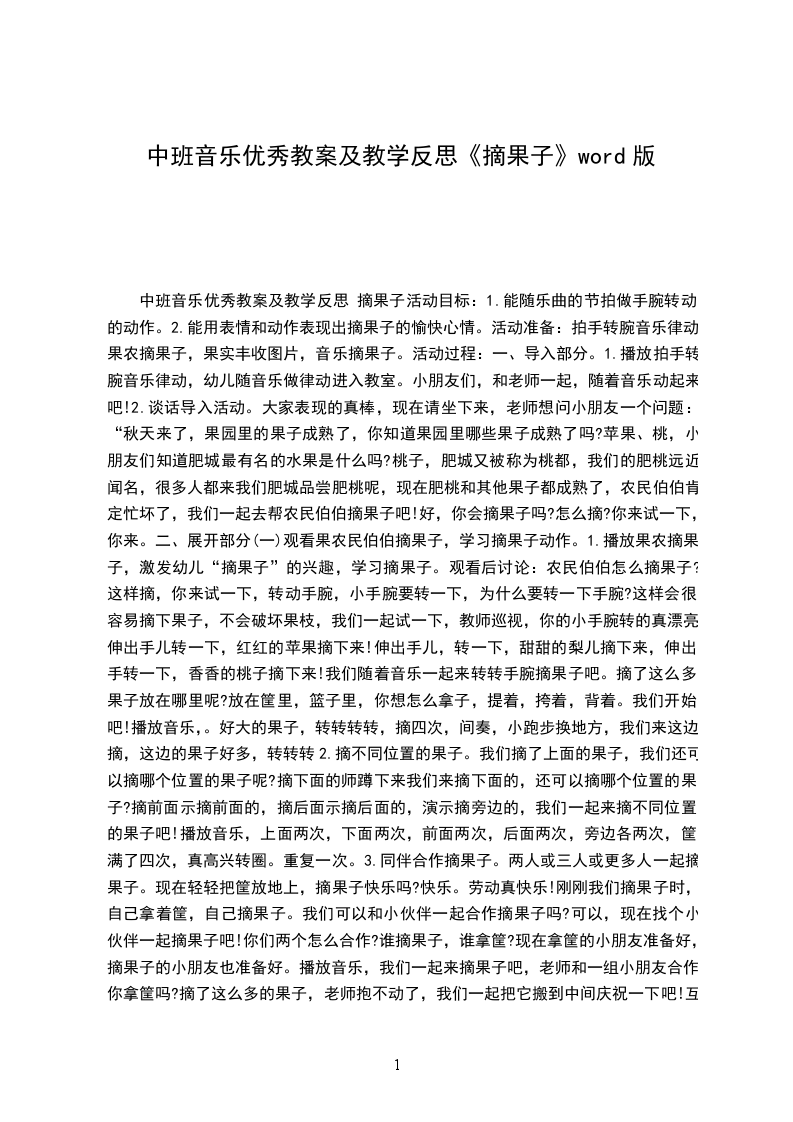 中班音乐优秀教案及教学反思《摘果子》word 版

中班音乐优秀教案及教学反思 摘果子活动目标：1.能随乐曲的节拍做手腕转动的动作。2.能用表情和动作表现出摘果子的愉快心情。活动准备：拍手转腕音乐律动果农摘果子，果实丰收图片，音乐摘果子。活动过程：一、导入部分。1.播放拍手转腕音乐律动，幼儿随音乐做律动进入教室。小朋友们，和老师一起，随着音乐动起来吧!2.谈话导入活动。大家表现的真棒，现在请坐下来，老师想问小朋友一个问题：“秋天来了，果园里的果子成熟了，你知道果园里哪些果子成熟了吗?苹果、桃，小朋友们知道肥城最有名的水果是什么吗?桃子，肥城又被称为桃都，我们的肥桃远近闻名，很多人都来我们肥城品尝肥桃呢，现在肥桃和其他果子都成熟了，农民伯伯肯定忙坏了，我们一起去帮农民伯伯摘果子吧!好，你会摘果子吗?怎么摘?你来试一下，你来。二、展开部分(一)观看果农民伯伯摘果子，学习摘果子动作。1.播放果农摘果子，激发幼儿“摘果子”的兴趣，学习摘果子。观看后讨论：农民伯伯怎么摘果子?这样摘，你来试一下，转动手腕，小手腕要转一下，为什么要转一下手腕?这样会很容易摘下果子，不会破坏果枝，我们一起试一下，教师巡视，你的小手腕转的真漂亮伸出手儿转一下，红红的苹果摘下来!伸出手儿，转一下，甜甜的梨儿摘下来，伸出手转一下，香香的桃子摘下来!我们随着音乐一起来转转手腕摘果子吧。摘了这么多果子放在哪里呢?放在筐里，篮子里，你想怎么拿子，提着，挎着，背着。我们开始吧!播放音乐,。好大的果子，转转转转，摘四次，间奏，小跑步换地方，我们来这边摘，这边的果子好多，转转转 2.摘不同位置的果子。我们摘了上面的果子，我们还可以摘哪个位置的果子呢?摘下面的师蹲下来我们来摘下面的，还可以摘哪个位置的果子?摘前面示摘前面的，摘后面示摘后面的，演示摘旁边的，我们一起来摘不同位置的果子吧!播放音乐，上面两次，下面两次，前面两次，后面两次，旁边各两次，筐满了四次，真高兴转圈。重复一次。3.同伴合作摘果子。两人或三人或更多人一起摘果子。现在轻轻把筐放地上，摘果子快乐吗?快乐。劳动真快乐!刚刚我们摘果子时，自己拿着筐，自己摘果子。我们可以和小伙伴一起合作摘果子吗?可以，现在找个小伙伴一起摘果子吧!你们两个怎么合作?谁摘果子，谁拿筐?现在拿筐的小朋友准备好，摘果子的小朋友也准备好。播放音乐，我们一起来摘果子吧，老师和一组小朋友合作你拿筐吗?摘了这么多的果子，老师抱不动了，我们一起把它搬到中间庆祝一下吧!互

1